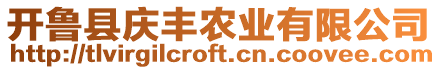 开鲁县庆丰农业有限公司
http://tlvirgilcroft.cn.coovee.com